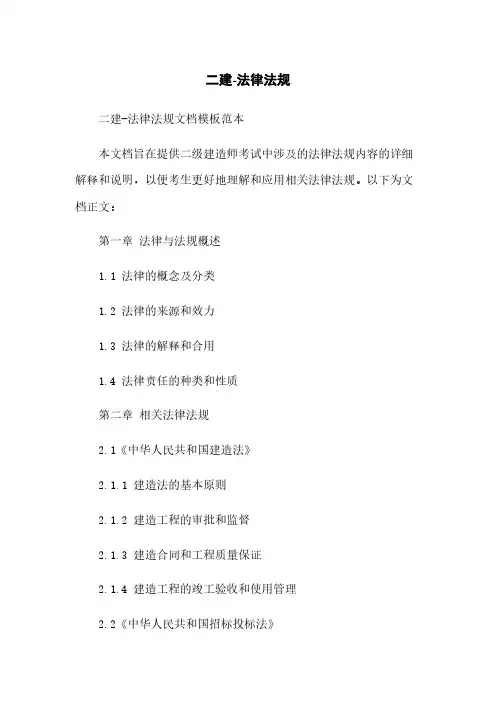 二建-法律法规

二建-法律法规文档模板范本

本文档旨在提供二级建造师考试中涉及的法律法规内容的详细解释和说明，以便考生更好地理解和应用相关法律法规。以下为文档正文：

第一章 法律与法规概述

1.1 法律的概念及分类

1.2 法律的来源和效力

1.3 法律的解释和合用

1.4 法律责任的种类和性质

第二章 相关法律法规

2.1《中华人民共和国建造法》

2.1.1 建造法的基本原则

2.1.2 建造工程的审批和监督

2.1.3 建造合同和工程质量保证

2.1.4 建造工程的竣工验收和使用管理

2.2《中华人民共和国招标投标法》